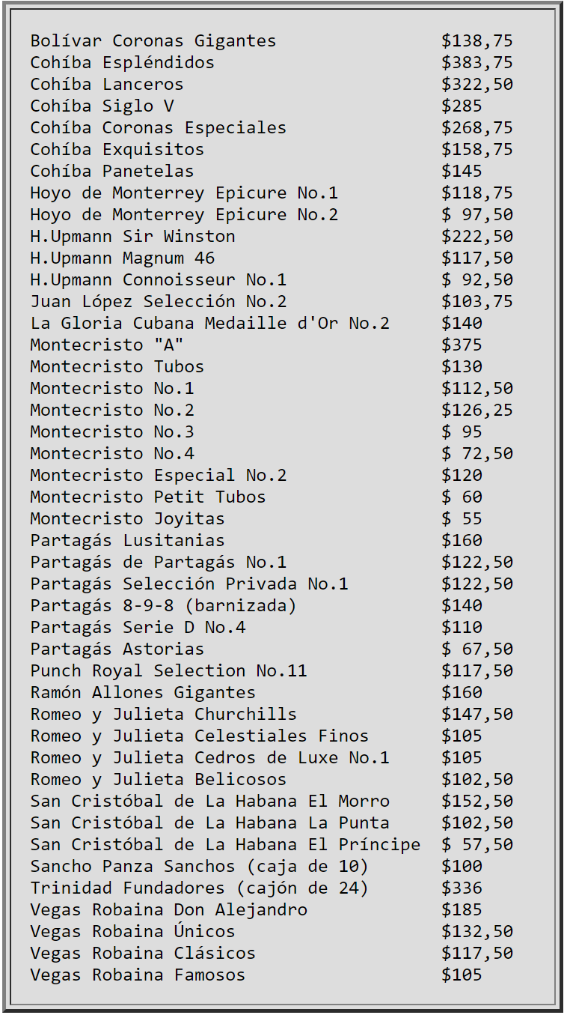 | | |
|---|---|
| Bolívar Coronas Gigantes | $138,75 |
| Cohíba Espléndidos | $383,75 |
| Cohíba Lanceros | $322,50 |
| Cohíba Siglo V | $285 |
| Cohíba Coronas Especiales | $268,75 |
| Cohíba Exquisitos | $158,75 |
| Cohíba Panetelas | $145 |
| Hoyo de Monterrey Epicure No.1 | $118,75 |
| Hoyo de Monterrey Epicure No.2 | $ 97,50 |
| H.Upmann Sir Winston | $222,50 |
| H.Upmann Magnum 46 | $117,50 |
| H.Upmann Connoisseur No.1 | $ 92,50 |
| Juan López Selección No.2 | $103,75 |
| La Gloria Cubana Medaille d'Or No.2 | $140 |
| Montecristo "A" | $375 |
| Montecristo Tubos | $130 |
| Montecristo No.1 | $112,50 |
| Montecristo No.2 | $126,25 |
| Montecristo No.3 | $ 95 |
| Montecristo No.4 | $ 72,50 |
| Montecristo Especial No.2 | $120 |
| Montecristo Petit Tubos | $ 60 |
| Montecristo Joyitas | $ 55 |
| Partagás Lusitanias | $160 |
| Partagás de Partagás No.1 | $122,50 |
| Partagás Selección Privada No.1 | $122,50 |
| Partagás 8-9-8 (barnizada) | $140 |
| Partagás Serie D No.4 | $110 |
| Partagás Astorias | $ 67,50 |
| Punch Royal Selection No.11 | $117,50 |
| Ramón Allones Gigantes | $160 |
| Romeo y Julieta Churchills | $147,50 |
| Romeo y Julieta Celestiales Finos | $105 |
| Romeo y Julieta Cedros de Luxe No.1 | $105 |
| Romeo y Julieta Belicosos | $102,50 |
| San Cristóbal de La Habana El Morro | $152,50 |
| San Cristóbal de La Habana La Punta | $102,50 |
| San Cristóbal de La Habana El Príncipe | $ 57,50 |
| Sancho Panza Sanchos (caja de 10) | $100 |
| Trinidad Fundadores (cajón de 24) | $336 |
| Vegas Robaina Don Alejandro | $185 |
| Vegas Robaina Únicos | $132,50 |
| Vegas Robaina Clásicos | $117,50 |
| Vegas Robaina Famosos | $105 |